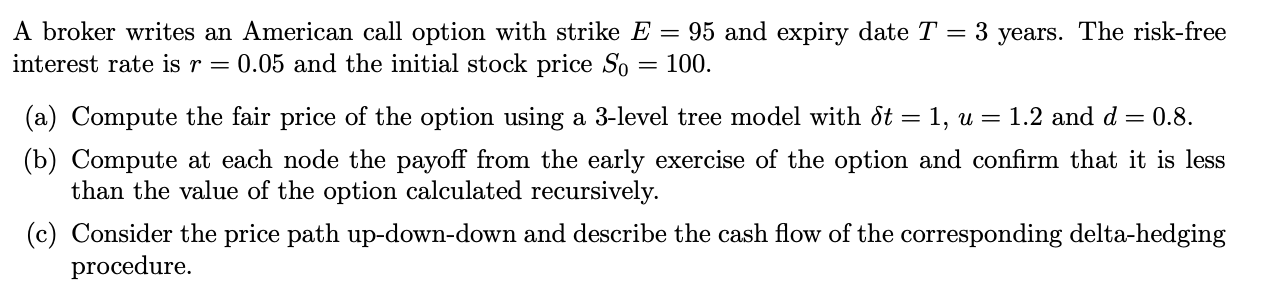 A broker writes an American call option with strike $E = 95$ and expiry date $T = 3$ years. The risk-free interest rate is $r = 0.05$ and the initial stock price $S_0 = 100$.

(a) Compute the fair price of the option using a 3-level tree model with $\delta t = 1$, $u = 1.2$ and $d = 0.8$.

(b) Compute at each node the payoff from the early exercise of the option and confirm that it is less than the value of the option calculated recursively.

(c) Consider the price path up-down-down and describe the cash flow of the corresponding delta-hedging procedure.